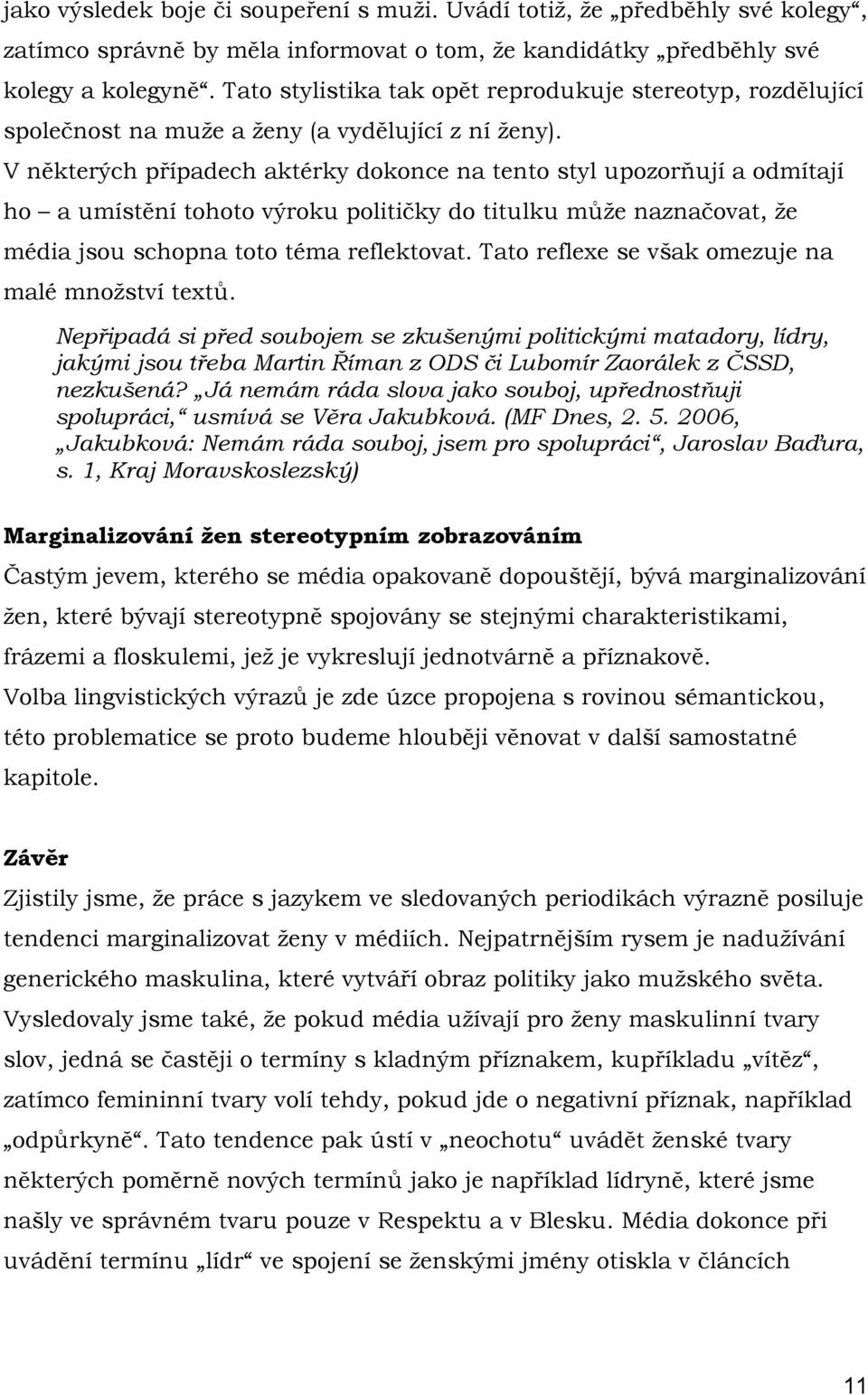 jako výsledek boje či soupeření s muži. Uvádí totiž, že „předběhly své kolegy“, zatímco správně by měla informovat o tom, že kandidátky „předběhly své kolegy a kolegyně“. Tato stylistika tak opět reprodukuje stereotyp, rozdělující společnost na muže a ženy (a vydělující z ní ženy).

V některých případech aktérky dokonce na tento styl upozorňují a odmítají ho – a umístění tohoto výroku političky do titulku může naznačovat, že média jsou schopna toto téma reflektovat. Tato reflexe se však omezuje na malé množství textů.

Nepřipadá si před soubojem se zkušenými politickými matadory, lídry, jakými jsou třeba Martin Říman z ODS či Lubomír Zaorálek z ČSSD, nezkušená? „Já nemám ráda slova jako souboj, upřednostňuji spolupráci,“ usmívá se Věra Jakubková. (MF Dnes, 2. 5. 2006, „Jakubková: Nemám ráda souboj, jsem pro spolupráci“, Jaroslav Baďura, s. 1, Kraj Moravskoslezský)

Marginalizování žen stereotypním zobrazováním

Častým jevem, kterého se média opakovaně dopouštějí, bývá marginalizování žen, které bývají stereotypně spojovány se stejnými charakteristikami, frázemi a floskulemi, jež je vykreslují jednotvárně a příznakově. Volba lingvistických výrazů je zde úzce propojena s rovinou sémantickou, této problematice se proto budeme hlouběji věnovat v další samostatné kapitole.

Závěr

Zjistily jsme, že práce s jazykem ve sledovaných periodikách výrazně posiluje tendenci marginalizovat ženy v médiích. Nejpatrnějším rysem je nadužívání generického maskulina, které vytváří obraz politiky jako mužského světa. Vysledovaly jsme také, že pokud média užívají pro ženy maskulinní tvary slov, jedná se častěji o termíny s kladným příznakem, kupříkladu „vítěz“, zatímco femininní tvary volí tehdy, pokud jde o negativní příznak, například „odpůrkyně“. Tato tendence pak ústí v „neochotu“ uvádět ženské tvary některých poměrně nových termínů jako je například lídryně, které jsme našly ve správném tvaru pouze v Respektu a v Blesku. Média dokonce při uvádění termínu „lídr“ ve spojení se ženskými jmény otiskla v článcích

11